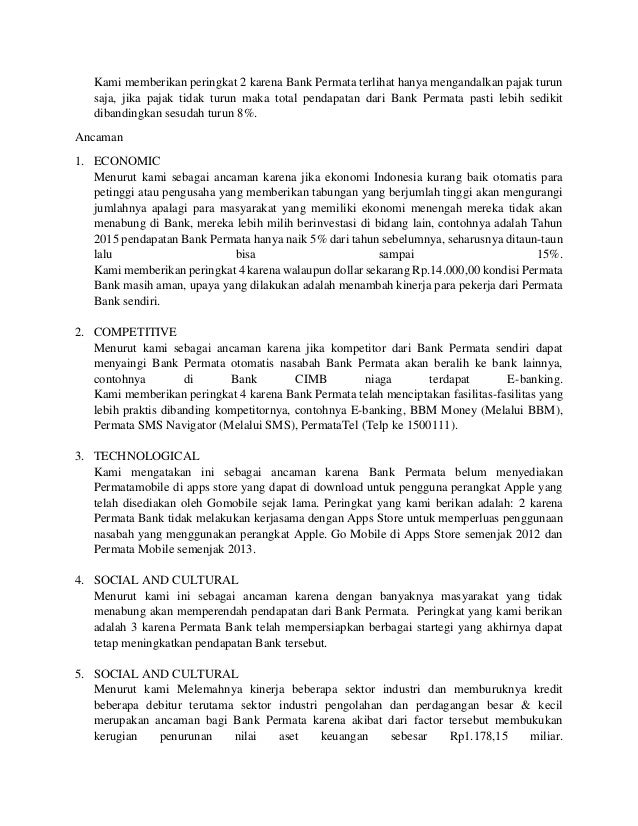 Kami memberikan peringkat 2 karena Bank Permata terlihat hanya mengandalkan pajak turun saja, jika pajak tidak turun maka total pendapatan dari Bank Permata pasti lebih sedikit dibandingkan sesudah turun 8%.

Ancaman

1. ECONOMIC
Menurut kami sebagai ancaman karena jika ekonomi Indonesia kurang baik otomatis para petinggi atau pengusaha yang memberikan tabungan yang berjumlah tinggi akan mengurangi jumlahnya apalagi para masyarakat yang memiliki ekonomi menengah mereka tidak akan menabung di Bank, mereka lebih milih berinvestasi di bidang lain, contohnya adalah Tahun 2015 pendapatan Bank Permata hanya naik 5% dari tahun sebelumnya, seharusnya ditaun-taun lalu bisa sampai 15%.
Kami memberikan peringkat 4 karena walaupun dollar sekarang Rp.14.000,00 kondisi Permata Bank masih aman, upaya yang dilakukan adalah menambah kinerja para pekerja dari Permata Bank sendiri.

2. COMPETITIVE
Menurut kami sebagai ancaman karena jika kompetitor dari Bank Permata sendiri dapat menyaingi Bank Permata otomatis nasabah Bank Permata akan beralih ke bank lainnya, contohnya di Bank CIMB niaga terdapat E-banking.
Kami memberikan peringkat 4 karena Bank Permata telah menciptakan fasilitas-fasilitas yang lebih praktis dibanding kompetitornya, contohnya E-banking, BBM Money (Melalui BBM), Permata SMS Navigator (Melalui SMS), PermataTel (Telp ke 1500111).

3. TECHNOLOGICAL
Kami mengatakan ini sebagai ancaman karena Bank Permata belum menyediakan Permatamobile di apps store yang dapat di download untuk pengguna perangkat Apple yang telah disediakan oleh Gomobile sejak lama. Peringkat yang kami berikan adalah: 2 karena Permata Bank tidak melakukan kerjasama dengan Apps Store untuk memperluas penggunaan nasabah yang menggunakan perangkat Apple. Go Mobile di Apps Store semenjak 2012 dan Permata Mobile semenjak 2013.

4. SOCIAL AND CULTURAL
Menurut kami ini sebagai ancaman karena dengan banyaknya masyarakat yang tidak menabung akan memperendah pendapatan dari Bank Permata. Peringkat yang kami berikan adalah 3 karena Permata Bank telah mempersiapkan berbagai startegi yang akhirnya dapat tetap meningkatkan pendapatan Bank tersebut.

5. SOCIAL AND CULTURAL
Menurut kami Melemahnya kinerja beberapa sektor industri dan memburuknya kredit beberapa debitur terutama sektor industri pengolahan dan perdagangan besar & kecil merupakan ancaman bagi Bank Permata karena akibat dari factor tersebut membukukan kerugian penurunan nilai aset keuangan sebesar Rp1.178,15 miliar.